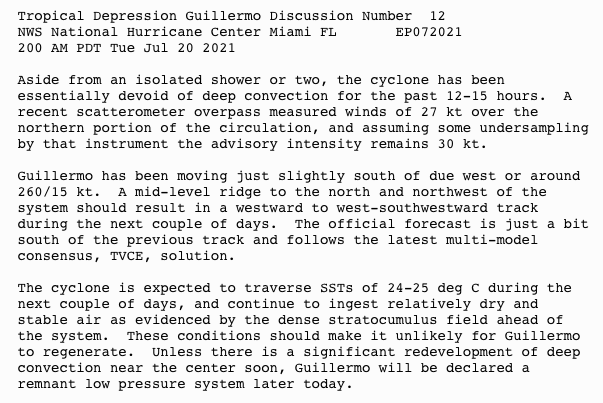 Tropical Depression Guillermo Discussion Number 12
NWS National Hurricane Center Miami FL EP072021
200 AM PDT Tue Jul 20 2021

Aside from an isolated shower or two, the cyclone has been essentially devoid of deep convection for the past 12-15 hours. A recent scatterometer overpass measured winds of 27 kt over the northern portion of the circulation, and assuming some undersampling by that instrument the advisory intensity remains 30 kt.

Guillermo has been moving just slightly south of due west or around 260/15 kt. A mid-level ridge to the north and northwest of the system should result in a westward to west-southwestward track during the next couple of days. The official forecast is just a bit south of the previous track and follows the latest multi-model consensus, TVCE, solution.

The cyclone is expected to traverse SSTs of 24-25 deg C during the next couple of days, and continue to ingest relatively dry and stable air as evidenced by the dense stratocumulus field ahead of the system. These conditions should make it unlikely for Guillermo to regenerate. Unless there is a significant redevelopment of deep convection near the center soon, Guillermo will be declared a remnant low pressure system later today.